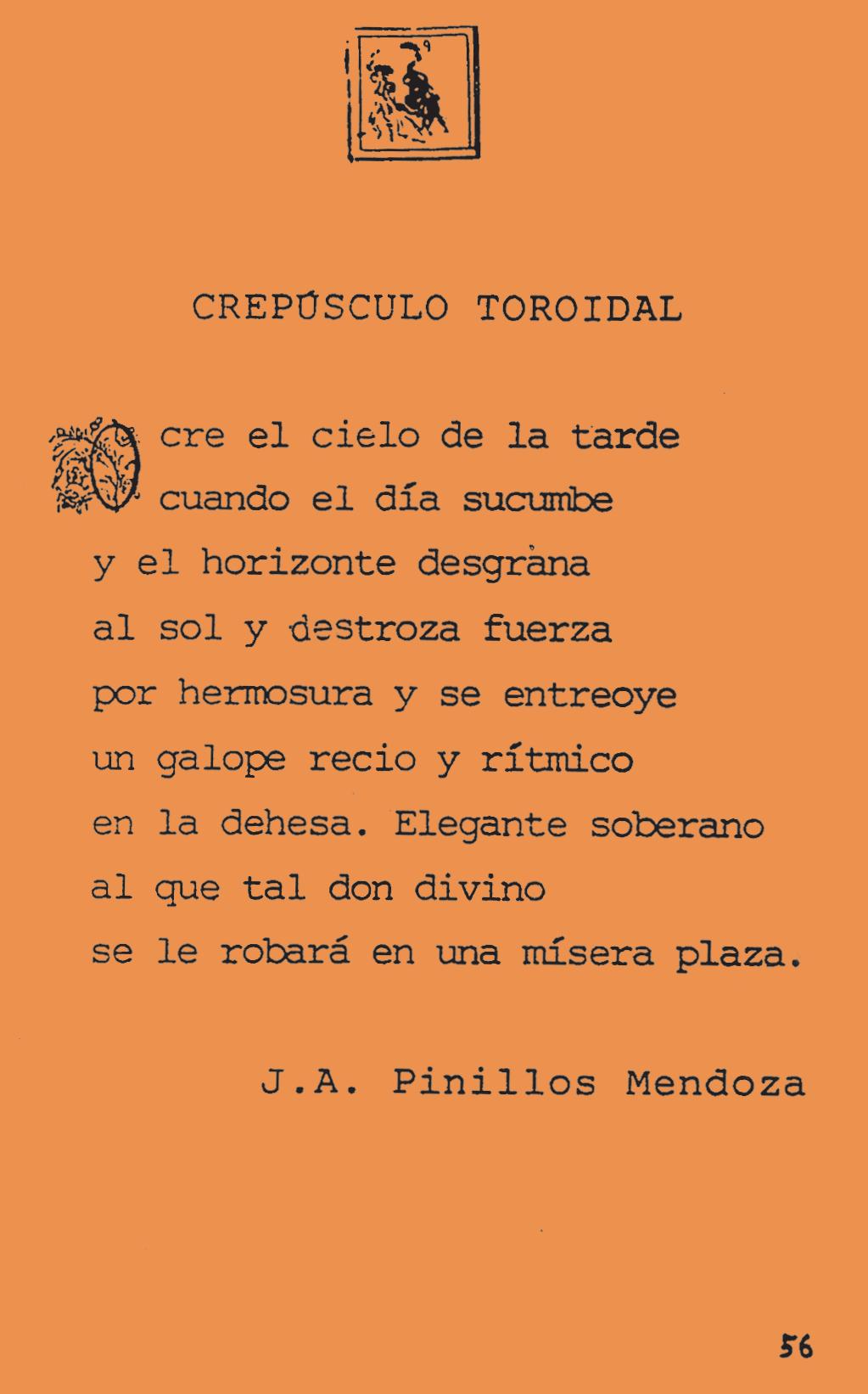 CREPÚSCULO TOROIDAL

Ocre el cielo de la tarde
cuando el día sucumbe
y el horizonte desgrana
al sol y destroza fuerza
por hermosura y se entreoye
un galope recio y rítmico
en la dehesa. Elegante soberano
al que tal don divino
se le robará en una mísera plaza.

J.A. Pinillos Mendoza

56